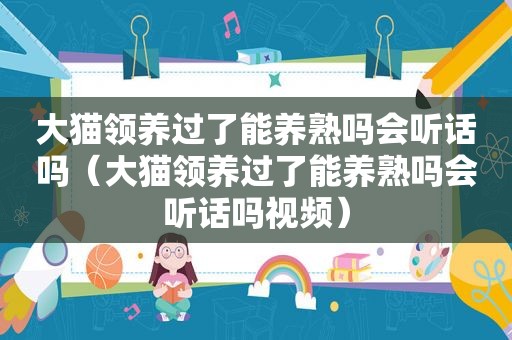 大猫领养过了能养熟吗会听话吗（大猫领养过了能养熟吗会听话吗视频）